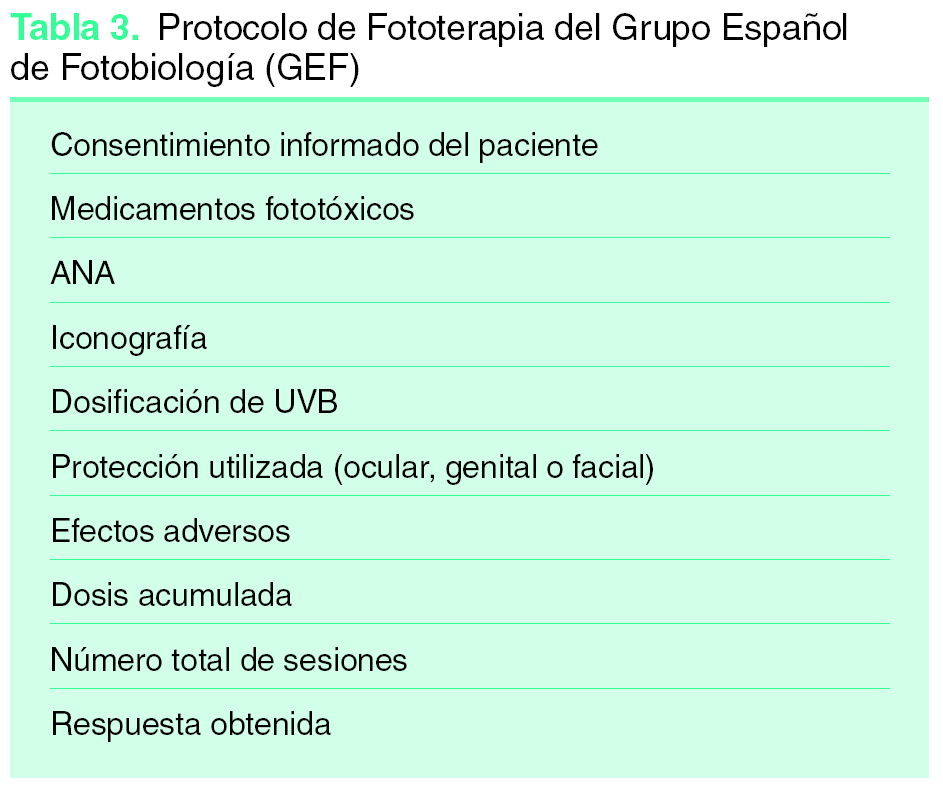 Tabla 3. Protocolo de Fototerapia del Grupo Español de Fotobiología (GEF)

Consentimiento informado del paciente

Medicamentos fototóxicos

ANA

Iconografía

Dosificación de UVB

Protección utilizada (ocular, genital o facial)

Efectos adversos

Dosis acumulada

Número total de sesiones

Respuesta obtenida